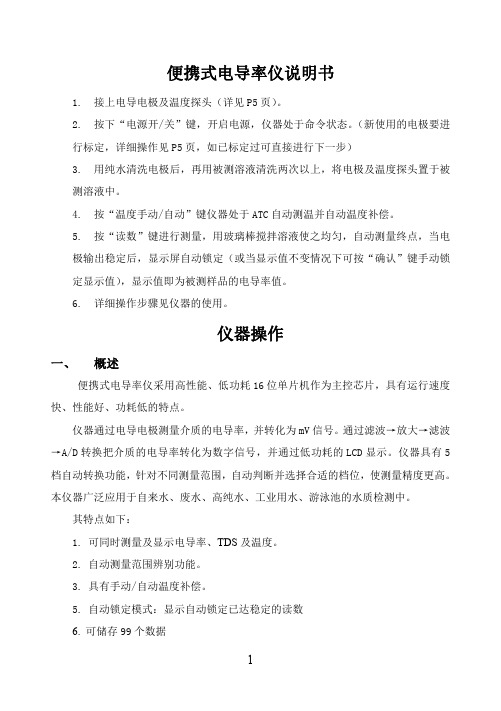 便携式电导率仪说明书

1. 接上电导电极及温度探头（详见P5页）。

2. 按下“电源开/关”键，开启电源，仪器处于命令状态。（新使用的电极要进行标定，详细操作见P5页，如已标定过可直接进行下一步）

3. 用纯水清洗电极后，再用被测溶液清洗两次以上，将电极及温度探头置于被测溶液中。

4. 按“温度手动/自动”键仪器处于ATC自动测温并自动温度补偿。

5. 按“读数”键进行测量，用玻璃棒搅拌溶液使之均匀，自动测量终点，当电极输出稳定后，显示屏自动锁定（或当显示值不变情况下可按“确认”键手动锁定显示值），显示值即为被测样品的电导率值。

6. 详细操作步骤见仪器的使用。

仪器操作

一、 概述

便携式电导率仪采用高性能、低功耗16位单片机作为主控芯片，具有运行速度快、性能好、功耗低的特点。

仪器通过电导电极测量介质的电导率，并转化为mV信号。通过滤波→放大→滤波→A/D转换把介质的电导率转化为数字信号，并通过低功耗的LCD显示。仪器具有5档自动转换功能，针对不同测量范围，自动判断并选择合适的档位，使测量精度更高。本仪器广泛应用于自来水、废水、高纯水、工业用水、游泳池的水质检测中。

其特点如下：

1. 可同时测量及显示电导率、TDS及温度。

2. 自动测量范围辨别功能。

3. 具有手动/自动温度补偿。

5. 自动锁定模式：显示自动锁定已达稳定的读数

6. 可储存99个数据

1